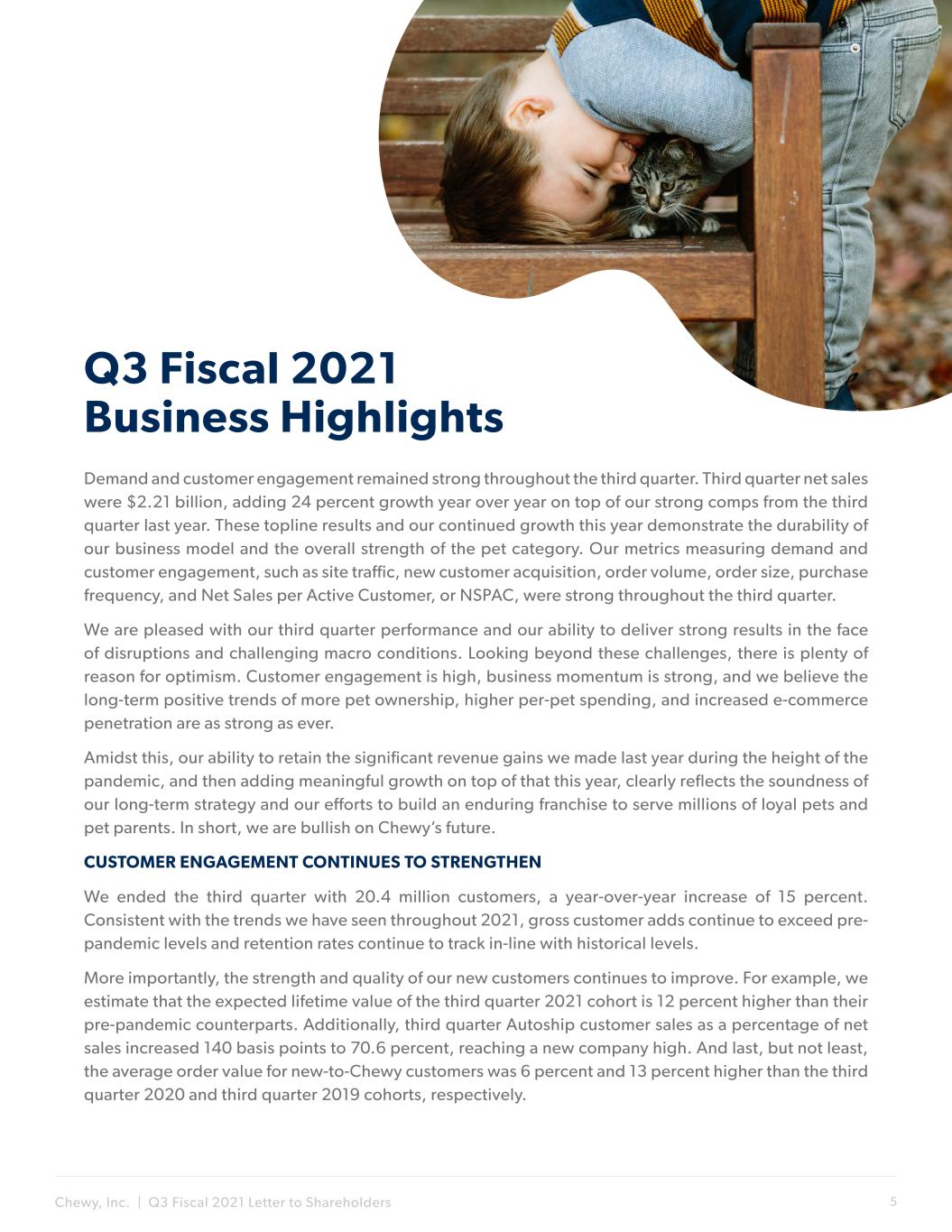 Q3 Fiscal 2021
Business Highlights

Demand and customer engagement remained strong throughout the third quarter. Third quarter net sales were $2.21 billion, adding 24 percent growth year over year on top of our strong comps from the third quarter last year. These topline results and our continued growth this year demonstrate the durability of our business model and the overall strength of the pet category. Our metrics measuring demand and customer engagement, such as site traffic, new customer acquisition, order volume, order size, purchase frequency, and Net Sales per Active Customer, or NSPAC, were strong throughout the third quarter.

We are pleased with our third quarter performance and our ability to deliver strong results in the face of disruptions and challenging macro conditions. Looking beyond these challenges, there is plenty of reason for optimism. Customer engagement is high, business momentum is strong, and we believe the long-term positive trends of more pet ownership, higher per-pet spending, and increased e-commerce penetration are as strong as ever.

Amidst this, our ability to retain the significant revenue gains we made last year during the height of the pandemic, and then adding meaningful growth on top of that this year, clearly reflects the soundness of our long-term strategy and our efforts to build an enduring franchise to serve millions of loyal pets and pet parents. In short, we are bullish on Chewy's future.

CUSTOMER ENGAGEMENT CONTINUES TO STRENGTHEN

We ended the third quarter with 20.4 million customers, a year-over-year increase of 15 percent. Consistent with the trends we have seen throughout 2021, gross customer adds continue to exceed pre-pandemic levels and retention rates continue to track in-line with historical levels.

More importantly, the strength and quality of our new customers continues to improve. For example, we estimate that the expected lifetime value of the third quarter 2021 cohort is 12 percent higher than their pre-pandemic counterparts. Additionally, third quarter Autoship customer sales as a percentage of net sales increased 140 basis points to 70.6 percent, reaching a new company high. And last, but not least, the average order value for new-to-Chewy customers was 6 percent and 13 percent higher than the third quarter 2020 and third quarter 2019 cohorts, respectively.

Chewy, Inc. | Q3 Fiscal 2021 Letter to Shareholders
5